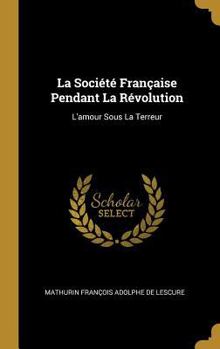 La Société Française Pendant La Révolution

L'amour Sous La Terreur

Scholar SELECT

MATHURIN FRANÇOIS ADOLPHE DE LESCURE